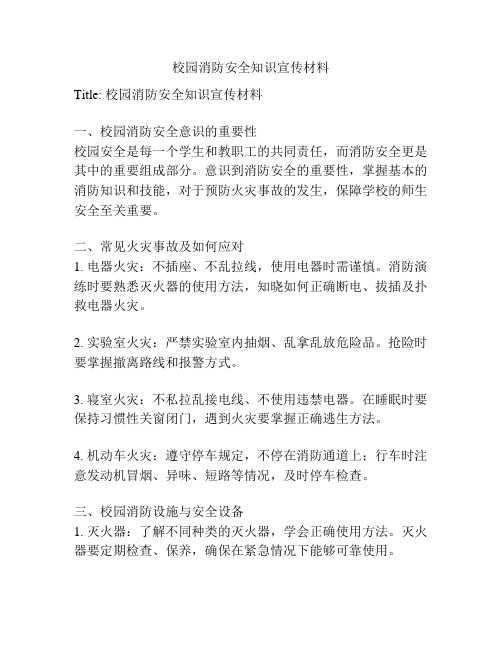 校园消防安全知识宣传材料

Title: 校园消防安全知识宣传材料

一、校园消防安全意识的重要性
校园安全是每一个学生和教职工的共同责任，而消防安全更是其中的重要组成部分。意识到消防安全的重要性，掌握基本的消防知识和技能，对于预防火灾事故的发生，保障学校的师生安全至关重要。

二、常见火灾事故及如何应对
1. 电器火灾：不插座、不乱拉线，使用电器时需谨慎。消防演练时要熟悉灭火器的使用方法，知晓如何正确断电、拔插及扑救电器火灾。

2. 实验室火灾：严禁实验室内抽烟、乱拿乱放危险品。抢险时要掌握撤离路线和报警方式。

3. 寝室火灾：不私拉乱接电线、不使用违禁电器。在睡眠时要保持习惯性关窗闭门，遇到火灾要掌握正确逃生方法。

4. 机动车火灾：遵守停车规定，不停在消防通道上；行车时注意发动机冒烟、异味、短路等情况，及时停车检查。

三、校园消防设施与安全设备
1. 灭火器：了解不同种类的灭火器，学会正确使用方法。灭火器要定期检查、保养，确保在紧急情况下能够可靠使用。